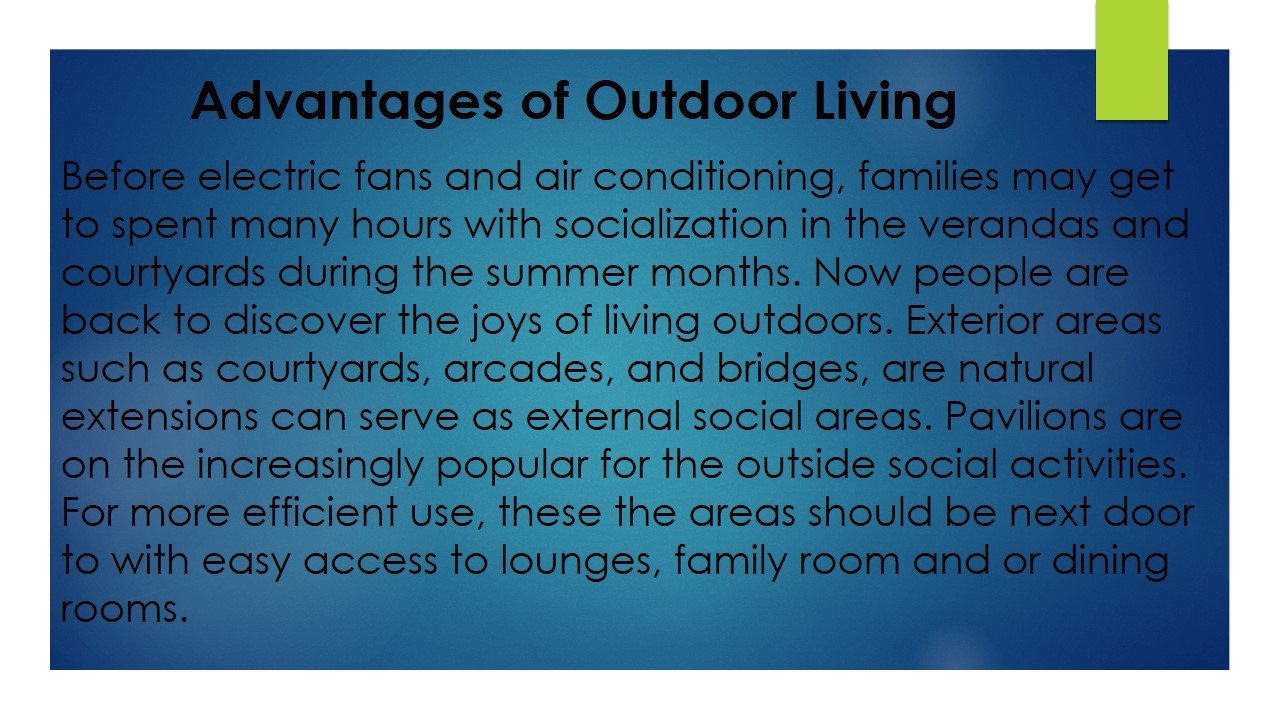 Advantages of Outdoor Living

Before electric fans and air conditioning, families may get to spent many hours with socialization in the verandas and courtyards during the summer months. Now people are back to discover the joys of living outdoors. Exterior areas such as courtyards, arcades, and bridges, are natural extensions can serve as external social areas. Pavilions are on the increasingly popular for the outside social activities. For more efficient use, these the areas should be next door to with easy access to lounges, family room and or dining rooms.